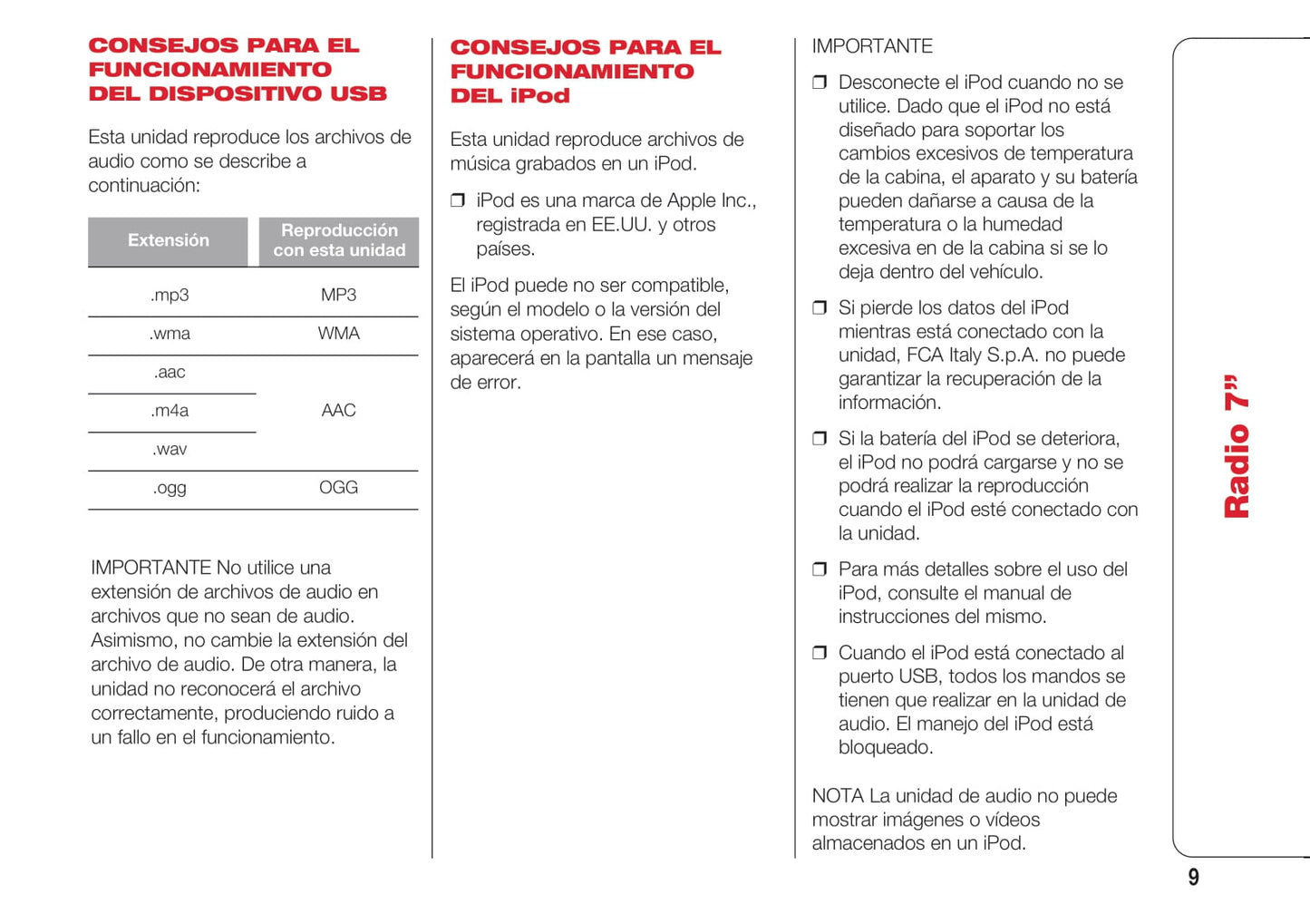 CONSEJOS PARA EL FUNCIONAMIENTO DEL DISPOSITIVO USB

Esta unidad reproduce los archivos de audio como se describe a continuación:

| Extensión | Reproducción con esta unidad |
|---|---|
| .mp3 | MP3 |
| .wma | WMA |
| .aac | AAC |
| .m4a | AAC |
| .wav | AAC |
| .ogg | OGG |

IMPORTANTE No utilice una extensión de archivos de audio en archivos que no sean de audio. Asimismo, no cambie la extensión del archivo de audio. De otra manera, la unidad no reconocerá el archivo correctamente, produciendo ruido a un fallo en el funcionamiento.

CONSEJOS PARA EL FUNCIONAMIENTO DEL iPod

Esta unidad reproduce archivos de música grabados en un iPod.

❒ iPod es una marca de Apple Inc., registrada en EE.UU. y otros países.

El iPod puede no ser compatible, según el modelo o la versión del sistema operativo. En ese caso, aparecerá en la pantalla un mensaje de error.

IMPORTANTE

❒ Desconecte el iPod cuando no se utilice. Dado que el iPod no está diseñado para soportar los cambios excesivos de temperatura de la cabina, el aparato y su batería pueden dañarse a causa de la temperatura o la humedad excesiva en de la cabina si se lo deja dentro del vehículo.

❒ Si pierde los datos del iPod mientras está conectado con la unidad, FCA Italy S.p.A. no puede garantizar la recuperación de la información.

❒ Si la batería del iPod se deteriora, el iPod no podrá cargarse y no se podrá realizar la reproducción cuando el iPod esté conectado con la unidad.

❒ Para más detalles sobre el uso del iPod, consulte el manual de instrucciones del mismo.

❒ Cuando el iPod está conectado al puerto USB, todos los mandos se tienen que realizar en la unidad de audio. El manejo del iPod está bloqueado.

NOTA La unidad de audio no puede mostrar imágenes o vídeos almacenados en un iPod.

Radio 7”

9